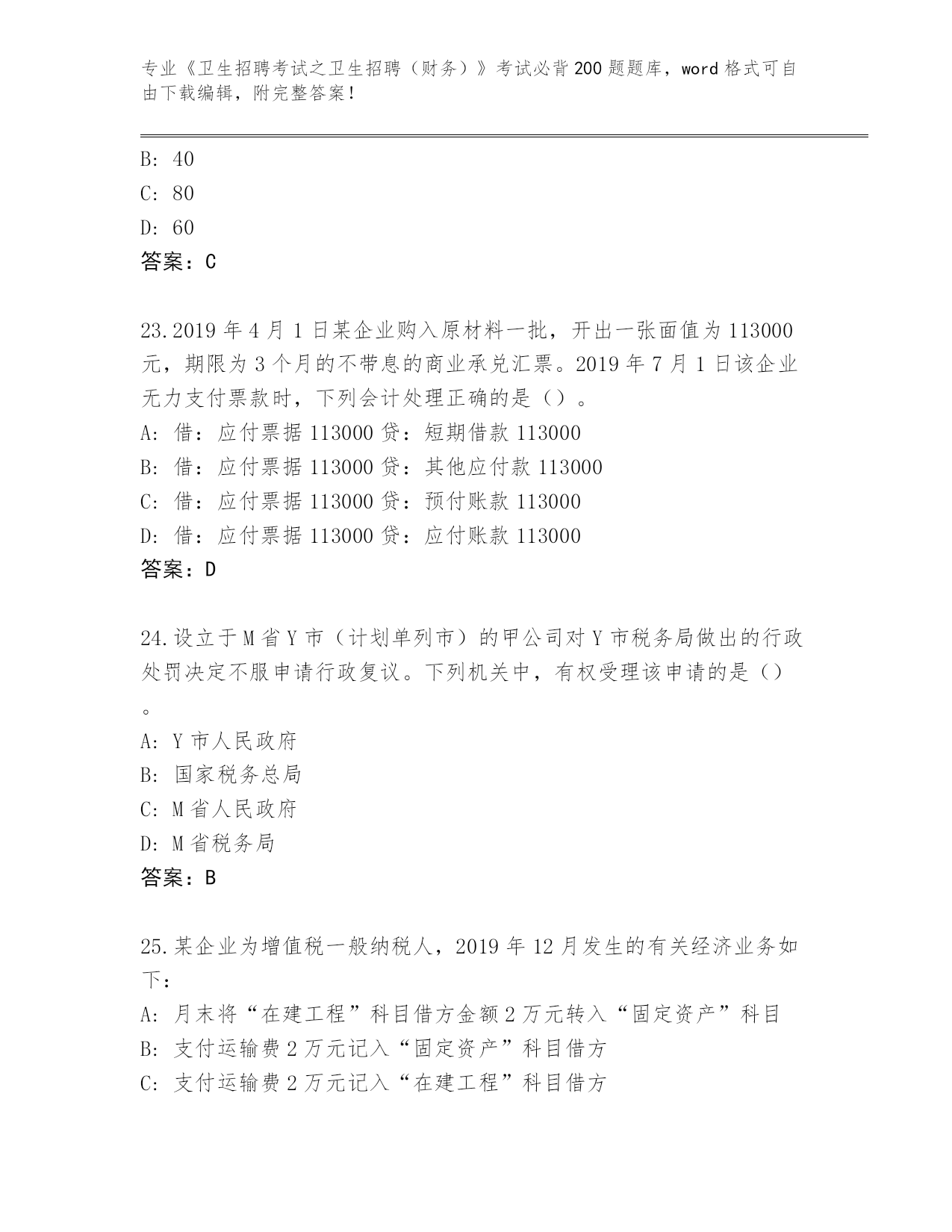 专业《卫生招聘考试之卫生招聘（财务）》考试必背200题题库，word格式可自由下载编辑，附完整答案！

B: 40
C: 80
D: 60
答案：C

23.2019年4月1日某企业购入原材料一批，开出一张面值为113000元，期限为3个月的不带息的商业承兑汇票。2019年7月1日该企业无力支付票款时，下列会计处理正确的是（）。
A: 借：应付票据113000贷：短期借款113000
B: 借：应付票据113000贷：其他应付款113000
C: 借：应付票据113000贷：预付账款113000
D: 借：应付票据113000贷：应付账款113000
答案：D

24.设立于M省Y市（计划单列市）的甲公司对Y市税务局做出的行政处罚决定不服申请行政复议。下列机关中，有权受理该申请的是（）。
A: Y市人民政府
B: 国家税务总局
C: M省人民政府
D: M省税务局
答案：B

25.某企业为增值税一般纳税人，2019年12月发生的有关经济业务如下：
A: 月末将“在建工程”科目借方金额2万元转入“固定资产”科目
B: 支付运输费2万元记入“固定资产”科目借方
C: 支付运输费2万元记入“在建工程”科目借方